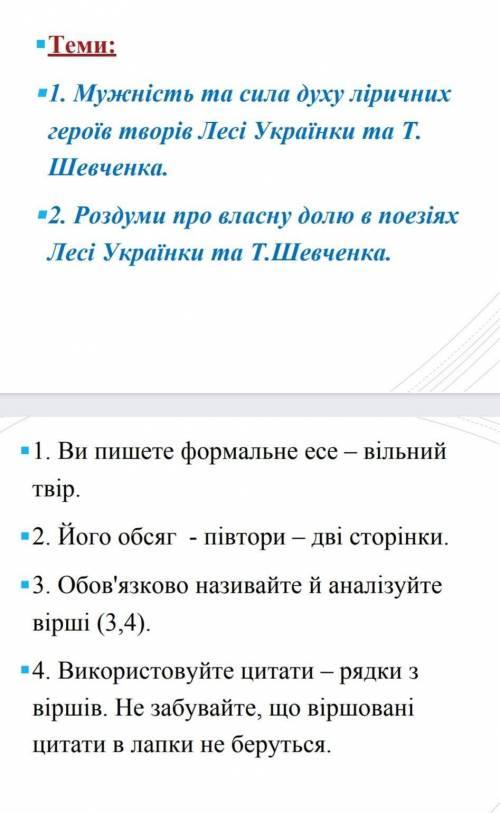 Теми:

1. Мужність та сила духу ліричних героїв творів Лесі Українки та Т. Шевченка.

2. Роздуми про власну долю в поезіях Лесі Українки та Т.Шевченка.

1. Ви пишете формальне есе – вільний твір.

2. Його обсяг - півтори – дві сторінки.

3. Обов'язково називайте й аналізуйте вірші (3,4).

4. Використовуйте цитати – рядки з віршів. Не забувайте, що віршовані цитати в лапки не беруться.